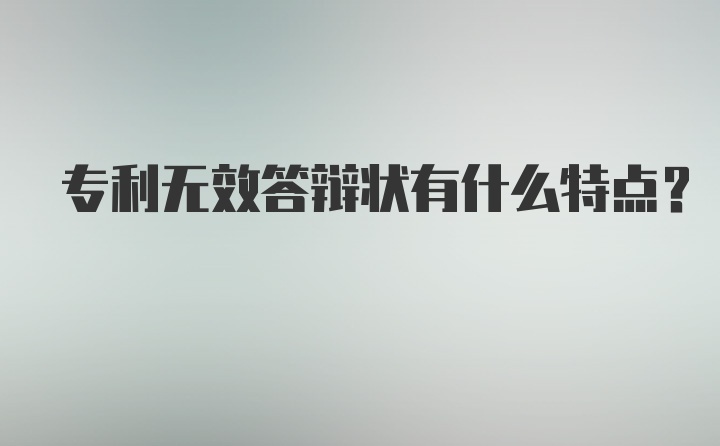 专利无效答辩状有什么特点？